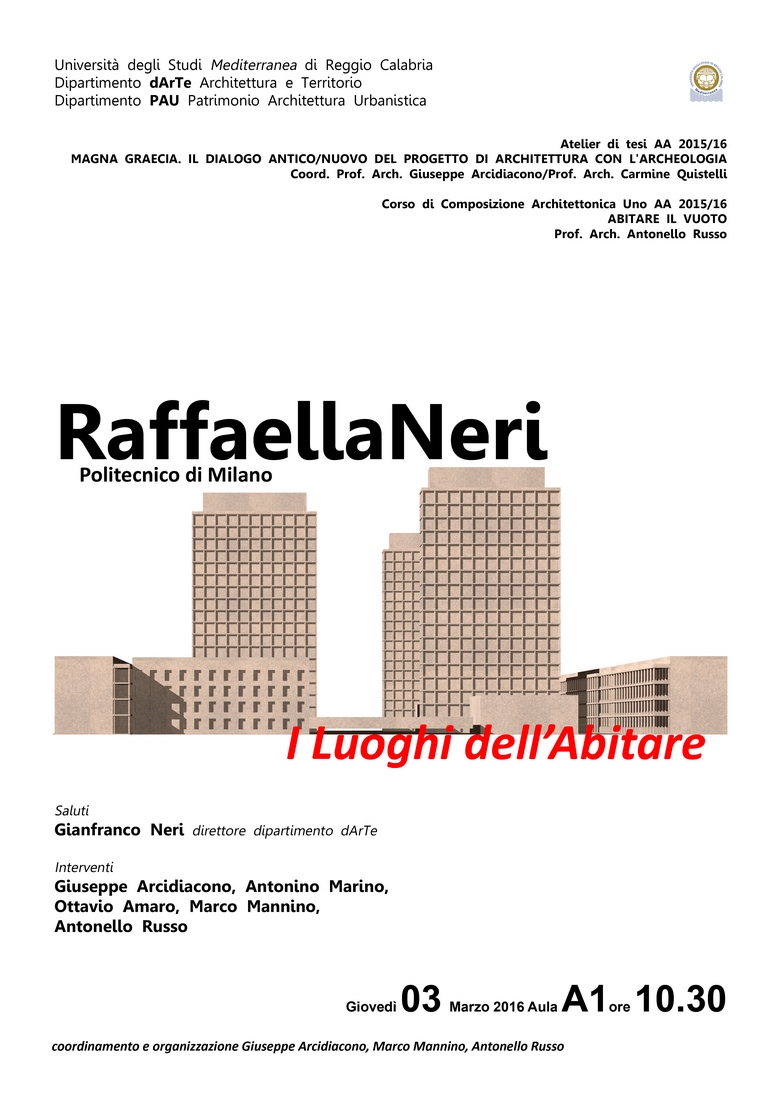 Università degli Studi Mediterranea di Reggio Calabria
Dipartimento dArTe Architettura e Territorio
Dipartimento PAU Patrimonio Architettura Urbanistica

Atelier di tesi AA 2015/16
MAGNA GRAECIA. IL DIALOGO ANTICO/NUOVO DEL PROGETTO DI ARCHITETTURA CON L'ARCHEOLOGIA
Coord. Prof. Arch. Giuseppe Arcidiacono/Prof. Arch. Carmine Quistelli

Corso di Composizione Architettonica Uno AA 2015/16
ABITARE IL VUOTO
Prof. Arch. Antonello Russo

RaffaellaNeri
Politecnico di Milano

I Luoghi dell'Abitare

Saluti
Gianfranco Neri direttore dipartimento dArTe

Interventi
Giuseppe Arcidiacono, Antonino Marino, Ottavio Amaro, Marco Mannino, Antonello Russo

Giovedì 03 Marzo 2016 Aula A1 ore 10.30

coordinamento e organizzazione Giuseppe Arcidiacono, Marco Mannino, Antonello Russo